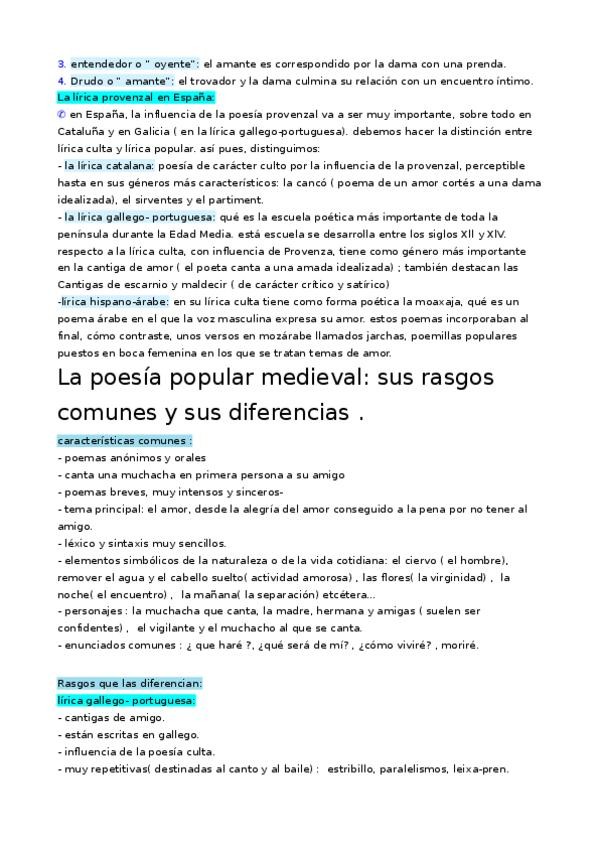 3. entendedor o " oyente": el amante es correspondido por la dama con una prenda.
4. Drudo o " amante": el trovador y la dama culmina su relación con un encuentro íntimo.
La lírica provenzal en España:
✆ en España, la influencia de la poesía provenzal va a ser muy importante, sobre todo en Cataluña y en Galicia ( en la lírica gallego-portuguesa). debemos hacer la distinción entre lírica culta y lírica popular. así pues, distinguimos:
- la lírica catalana: poesía de carácter culto por la influencia de la provenzal, perceptible hasta en sus géneros más característicos: la cancó ( poema de un amor cortés a una dama idealizada), el sirventes y el partiment.
- la lírica gallego- portuguesa: qué es la escuela poética más importante de toda la península durante la Edad Media. está escuela se desarrolla entre los siglos XII y XIV. respecto a la lírica culta, con influencia de Provenza, tiene como género más importante en la cantiga de amor ( el poeta canta a una amada idealizada) ; también destacan las Cantigas de escarnio y maldecir ( de carácter crítico y satírico)
-lírica hispano-árabe: en su lírica culta tiene como forma poética la moaxaja, qué es un poema árabe en el que la voz masculina expresa su amor. estos poemas incorporaban al final, cómo contraste, unos versos en mozárabe llamados jarchas, poemillas populares puestos en boca femenina en los que se tratan temas de amor.

La poesía popular medieval: sus rasgos comunes y sus diferencias .

características comunes :
- poemas anónimos y orales
- canta una muchacha en primera persona a su amigo
- poemas breves, muy intensos y sinceros-
- tema principal: el amor, desde la alegría del amor conseguido a la pena por no tener al amigo.
- léxico y sintaxis muy sencillos.
- elementos simbólicos de la naturaleza o de la vida cotidiana: el ciervo ( el hombre), remover el agua y el cabello suelto( actividad amorosa) , las flores( la virginidad) , la noche( el encuentro) , la mañana( la separación) etcétera...
- personajes : la muchacha que canta, la madre, hermana y amigas ( suelen ser confidentes) , el vigilante y el muchacho al que se canta.
- enunciados comunes : ¿ que haré ?, ¿qué será de mí? , ¿cómo viviré? , moriré.

Rasgos que las diferencian:
lírica gallego- portuguesa:
- cantigas de amigo.
- están escritas en gallego.
- influencia de la poesía culta.
- muy repetitivas( destinadas al canto y al baile) : estribillo, paralelismos, leixa-pren.